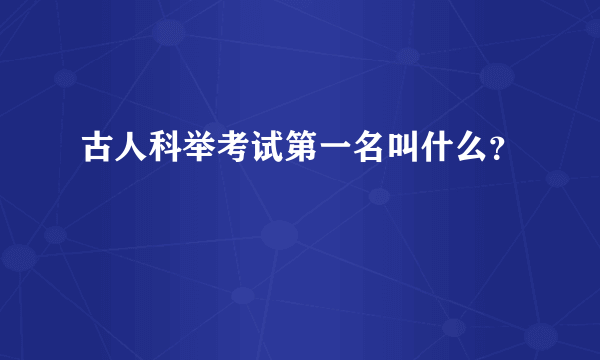 古人科举考试第一名叫什么?